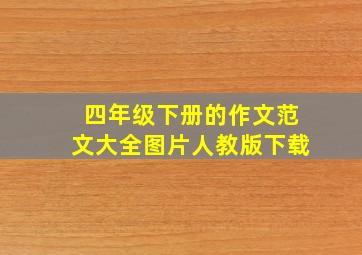 四年级下册的作文范文大全图片人教版下载